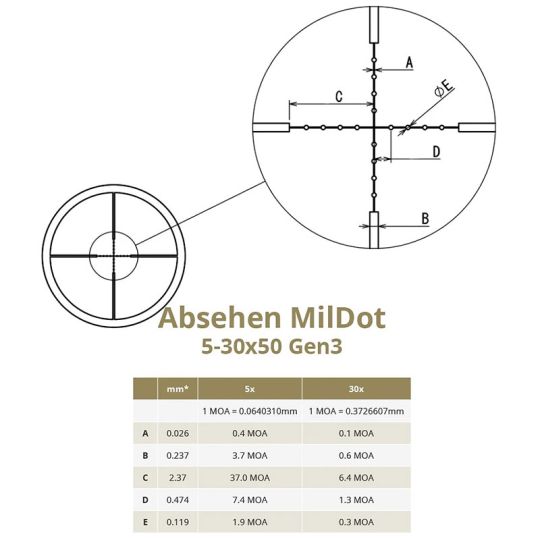 A

C

ØE

D

B

Absehen MilDot
5-30x50 Gen3

| | mm* | 5x | 30x |
|---|---|---|---|
| | | 1 MOA = 0.0640310mm | 1 MOA = 0.3726607mm |
| A | 0.026 | 0.4 MOA | 0.1 MOA |
| B | 0.237 | 3.7 MOA | 0.6 MOA |
| C | 2.37 | 37.0 MOA | 6.4 MOA |
| D | 0.474 | 7.4 MOA | 1.3 MOA |
| E | 0.119 | 1.9 MOA | 0.3 MOA |